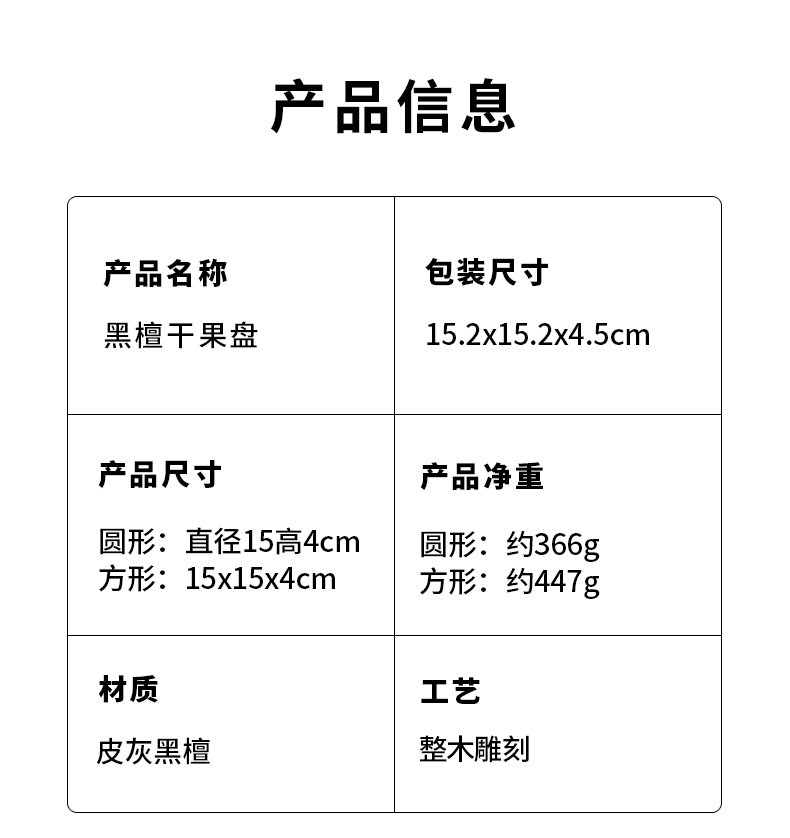 产品信息

产品名称

黑檀干果盘

包装尺寸

15.2x15.2x4.5cm

产品尺寸

圆形：直径15高4cm
方形：15x15x4cm

产品净重

圆形：约366g
方形：约447g

材质

皮灰黑檀

工艺

整木雕刻